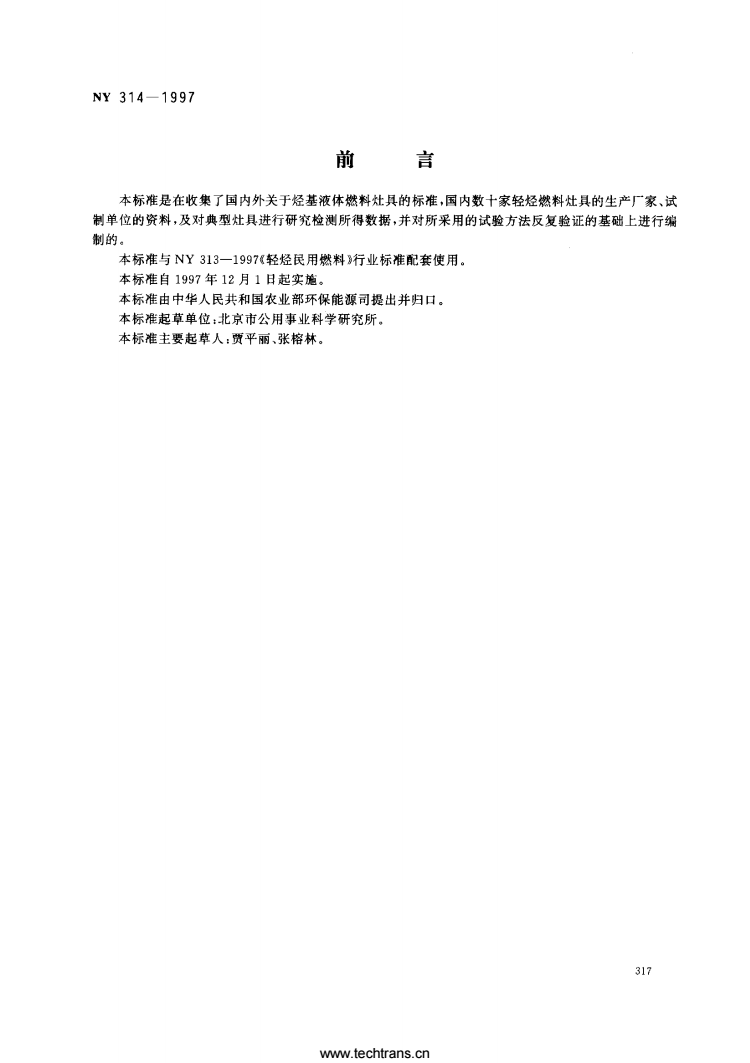 NY 314—1997

前　言

本标准是在收集了国内外关于烃基液体燃料灶具的标准，国内数十家轻烃燃料灶具的生产厂家、试制单位的资料，及对典型灶具进行研究检测所得数据，并对所采用的试验方法反复验证的基础上进行编制的。

本标准与 NY 313—1997《轻烃民用燃料》行业标准配套使用。

本标准自 1997 年 12 月 1 日起实施。

本标准由中华人民共和国农业部环保能源司提出并归口。

本标准起草单位：北京市公用事业科学研究所。

本标准主要起草人：贾平丽、张榕林。

317

www.techtrans.cn